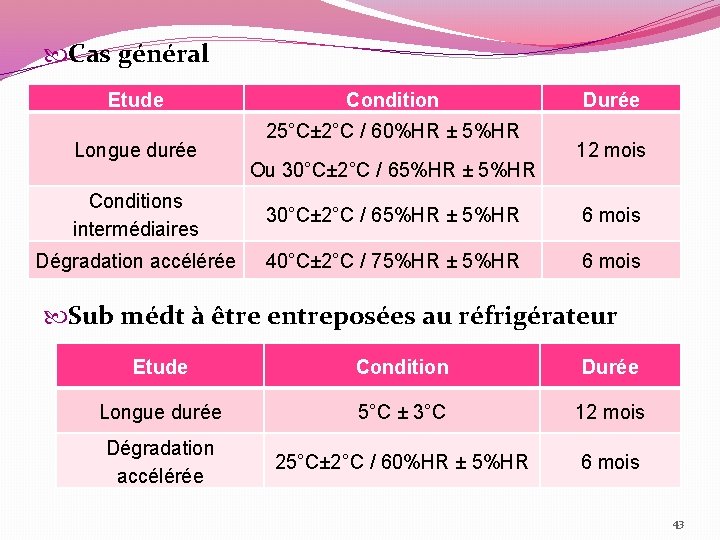 Cas général

| Etude | Condition | Durée |
|---|---|---|
| Longue durée | 25°C±2°C / 60%HR ± 5%HR Ou 30°C±2°C / 65%HR ± 5%HR | 12 mois |
| Conditions intermédiaires | 30°C±2°C / 65%HR ± 5%HR | 6 mois |
| Dégradation accélérée | 40°C±2°C / 75%HR ± 5%HR | 6 mois |

Sub médt à être entreposées au réfrigérateur

| Etude | Condition | Durée |
|---|---|---|
| Longue durée | 5°C ± 3°C | 12 mois |
| Dégradation accélérée | 25°C±2°C / 60%HR ± 5%HR | 6 mois |

43